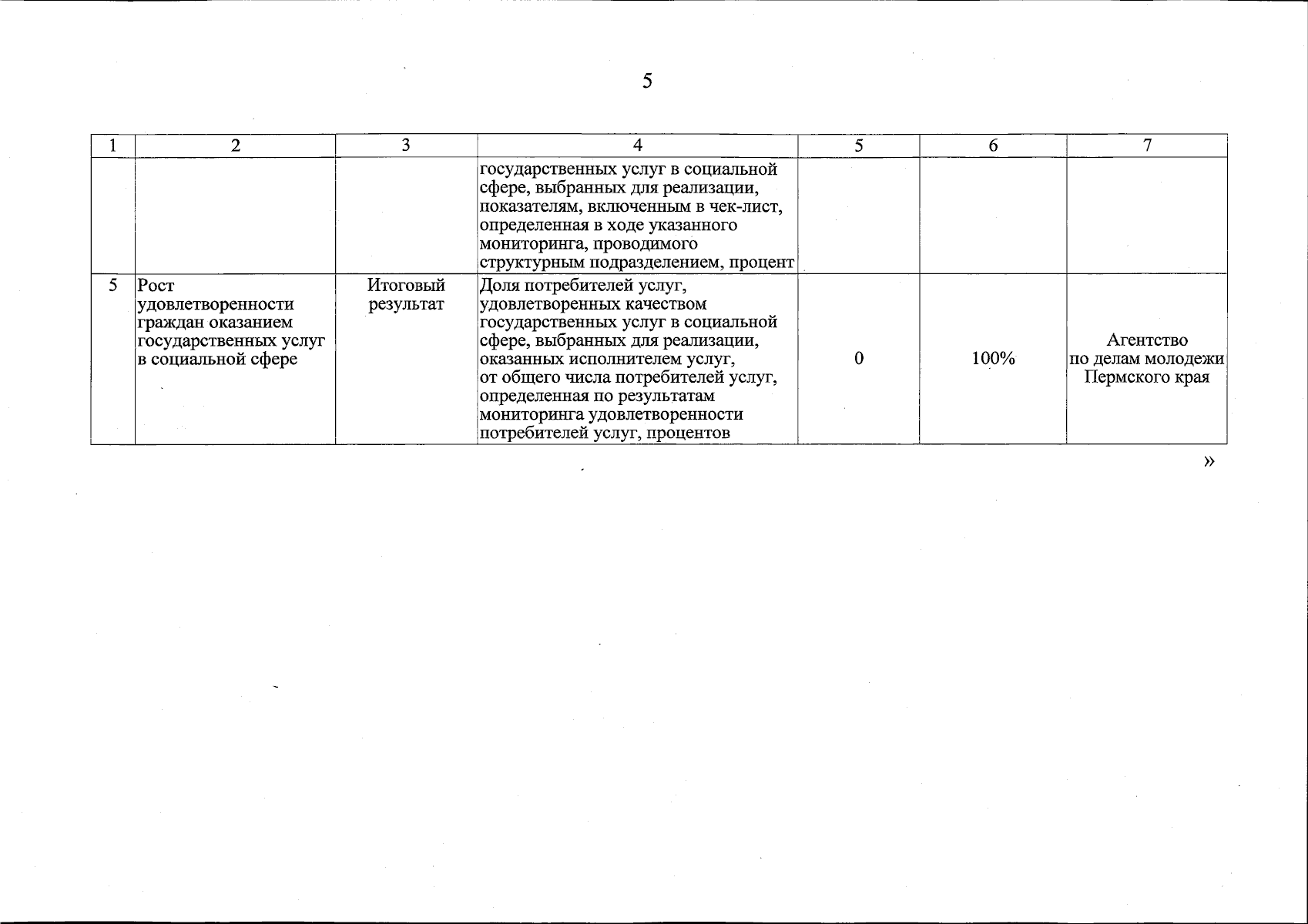 5

| 1 | 2 | 3 | 4 | 5 | 6 | 7 |
|---|---|---|---|---|---|---|
| | | | государственных услуг в социальной сфере, выбранных для реализации, показателям, включенным в чек-лист, определенная в ходе указанного мониторинга, проводимого структурным подразделением, процент | | | |
| 5 | Рост удовлетворенности граждан оказанием государственных услуг в социальной сфере | Итоговый результат | Доля потребителей услуг, удовлетворенных качеством государственных услуг в социальной сфере, выбранных для реализации, оказанных исполнителем услуг, от общего числа потребителей услуг, определенная по результатам мониторинга удовлетворенности потребителей услуг, процентов | 0 | 100% | Агентство по делам молодежи Пермского края |

»